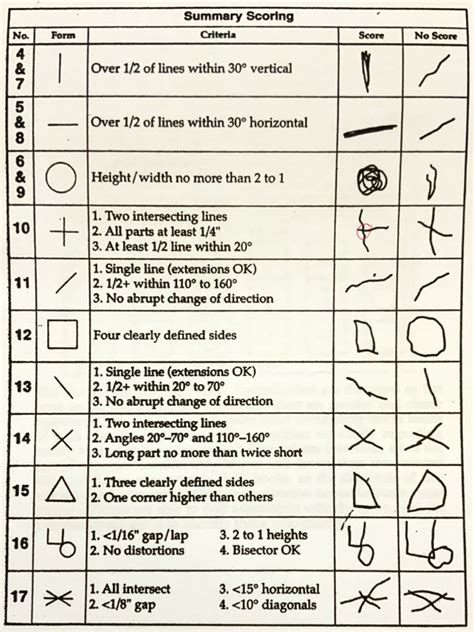 Summary Scoring

| No. | Form | Criteria | Score | No Score |
|---|---|---|---|---|
| 4 & 7 | | Over 1/2 of lines within 30° vertical | | |
| 5 & 8 | | Over 1/2 of lines within 30° horizontal | | |
| 6 & 9 | | Height/width no more than 2 to 1 | | |
| 10 | | 1. Two intersecting lines 2. All parts at least 1/4" 3. At least 1/2 line within 20° | | |
| 11 | | 1. Single line (extensions OK) 2. 1/2+ within 110° to 160° 3. No abrupt change of direction | | |
| 12 | | Four clearly defined sides | | |
| 13 | | 1. Single line (extensions OK) 2. 1/2+ within 20° to 70° 3. No abrupt change of direction | | |
| 14 | | 1. Two intersecting lines 2. Angles 20°–70° and 110°–160° 3. Long part no more than twice short | | |
| 15 | | 1. Three clearly defined sides 2. One corner higher than others | | |
| 16 | | 1. <1/16" gap/lap 2. No distortions 3. 2 to 1 heights 4. Bisector OK | | |
| 17 | | 1. All intersect 2. <1/8" gap 3. <15° horizontal 4. <10° diagonals | | |